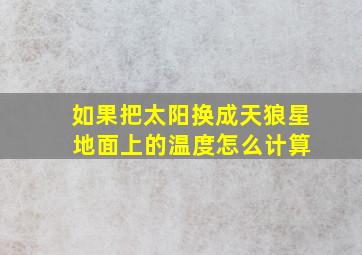 如果把太阳换成天狼星
地面上的温度怎么计算